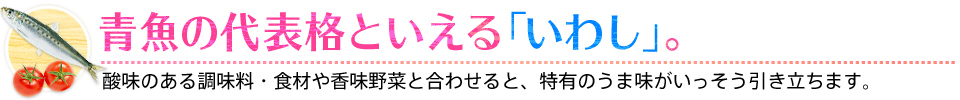 青魚の代表格といえる「いわし」。

酸味のある調味料・食材や香味野菜と合わせると、特有のうま味がいっそう引き立ちます。